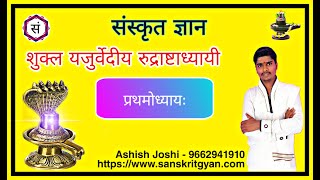 सं

संस्कृत ज्ञान

शुक्ल यजुर्वेदीय रुद्राष्टाध्यायी

प्रथमोध्याय:

Ashish Joshi - 9662941910
https://www.sanskritgyan.com